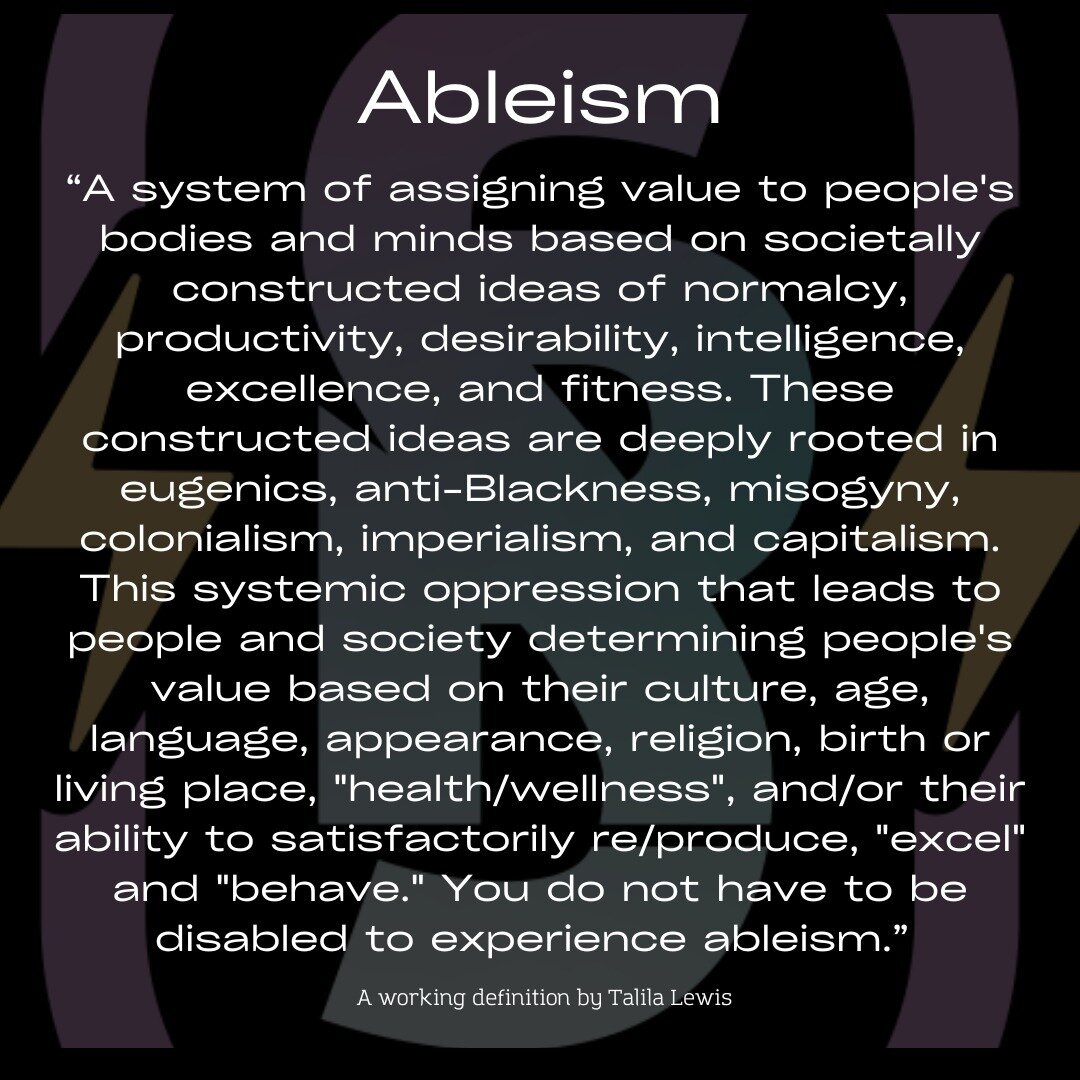 Ableism

“A system of assigning value to people's bodies and minds based on societally constructed ideas of normalcy, productivity, desirability, intelligence, excellence, and fitness. These constructed ideas are deeply rooted in eugenics, anti-Blackness, misogyny, colonialism, imperialism, and capitalism. This systemic oppression that leads to people and society determining people's value based on their culture, age, language, appearance, religion, birth or living place, "health/wellness", and/or their ability to satisfactorily re/produce, "excel" and "behave." You do not have to be disabled to experience ableism.”

A working definition by Talila Lewis